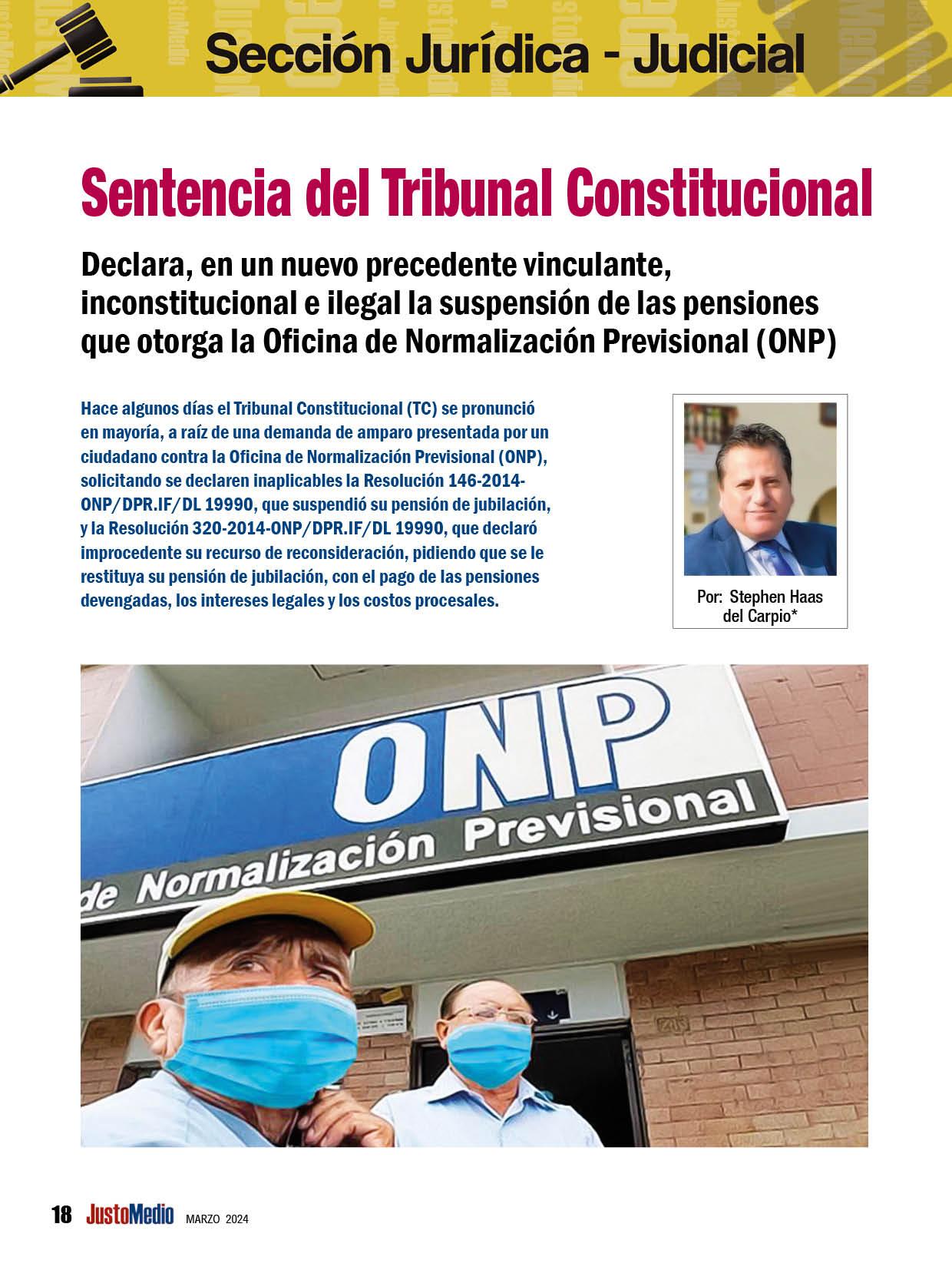 Sección Jurídica - Judicial

Sentencia del Tribunal Constitucional

Declara, en un nuevo precedente vinculante, inconstitucional e ilegal la suspensión de las pensiones que otorga la Oficina de Normalización Previsional (ONP)

Hace algunos días el Tribunal Constitucional (TC) se pronunció en mayoría, a raíz de una demanda de amparo presentada por un ciudadano contra la Oficina de Normalización Previsional (ONP), solicitando se declaren inaplicables la Resolución 146-2014-ONP/DPR.IF/DL 19990, que suspendió su pensión de jubilación, y la Resolución 320-2014-ONP/DPR.IF/DL 19990, que declaró improcedente su recurso de reconsideración, pidiendo que se le restituya su pensión de jubilación, con el pago de las pensiones devengadas, los intereses legales y los costos procesales.

Por: Stephen Haas del Carpio*

ONP
de Normalización Previsional

18 JustoMedio MARZO 2024